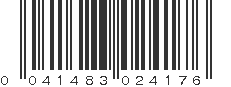 0 041483 024176